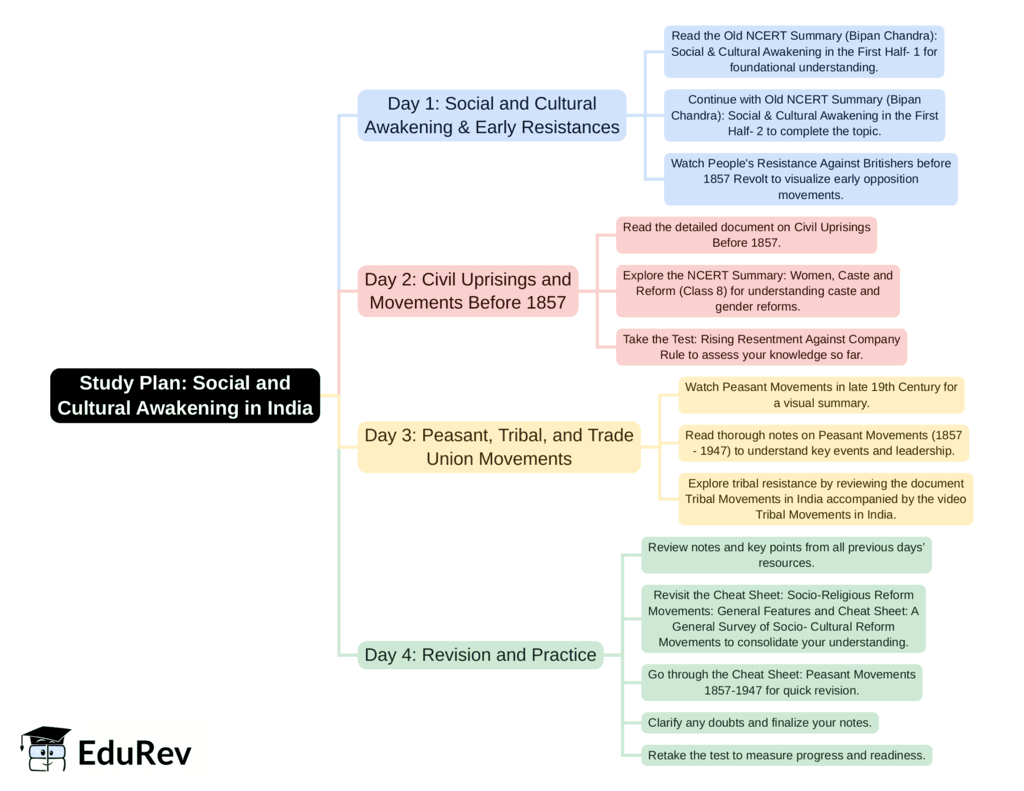 Study Plan: Social and Cultural Awakening in India

Day 1: Social and Cultural Awakening & Early Resistances

Read the Old NCERT Summary (Bipan Chandra): Social & Cultural Awakening in the First Half- 1 for foundational understanding.

Continue with Old NCERT Summary (Bipan Chandra): Social & Cultural Awakening in the First Half- 2 to complete the topic.

Watch People's Resistance Against Britishers before 1857 Revolt to visualize early opposition movements.

Day 2: Civil Uprisings and Movements Before 1857

Read the detailed document on Civil Uprisings Before 1857.

Explore the NCERT Summary: Women, Caste and Reform (Class 8) for understanding caste and gender reforms.

Take the Test: Rising Resentment Against Company Rule to assess your knowledge so far.

Day 3: Peasant, Tribal, and Trade Union Movements

Watch Peasant Movements in late 19th Century for a visual summary.

Read thorough notes on Peasant Movements (1857 - 1947) to understand key events and leadership.

Explore tribal resistance by reviewing the document Tribal Movements in India accompanied by the video Tribal Movements in India.

Day 4: Revision and Practice

Review notes and key points from all previous days' resources.

Revisit the Cheat Sheet: Socio-Religious Reform Movements: General Features and Cheat Sheet: A General Survey of Socio- Cultural Reform Movements to consolidate your understanding.

Go through the Cheat Sheet: Peasant Movements 1857-1947 for quick revision.

Clarify any doubts and finalize your notes.

Retake the test to measure progress and readiness.

EduRev